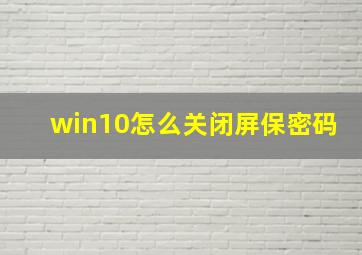 win10怎么关闭屏保密码